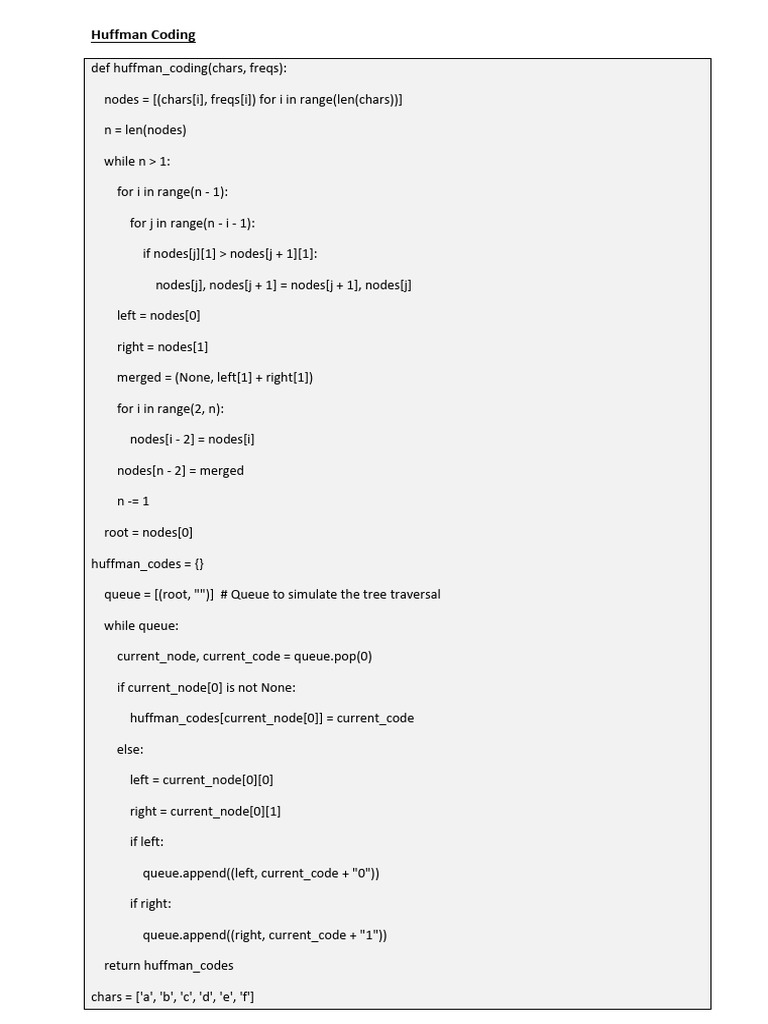 Huffman Coding

def huffman_coding(chars, freqs):

nodes = [(chars[i], freqs[i]) for i in range(len(chars))]

n = len(nodes)

while n > 1:

for i in range(n - 1):

for j in range(n - i - 1):

if nodes[j][1] > nodes[j + 1][1]:

nodes[j], nodes[j + 1] = nodes[j + 1], nodes[j]

left = nodes[0]

right = nodes[1]

merged = (None, left[1] + right[1])

for i in range(2, n):

nodes[i - 2] = nodes[i]

nodes[n - 2] = merged

n -= 1

root = nodes[0]

huffman_codes = {}

queue = [(root, "")] # Queue to simulate the tree traversal

while queue:

current_node, current_code = queue.pop(0)

if current_node[0] is not None:

huffman_codes[current_node[0]] = current_code

else:

left = current_node[0][0]

right = current_node[0][1]

if left:

queue.append((left, current_code + "0"))

if right:

queue.append((right, current_code + "1"))

return huffman_codes

chars = ['a', 'b', 'c', 'd', 'e', 'f']